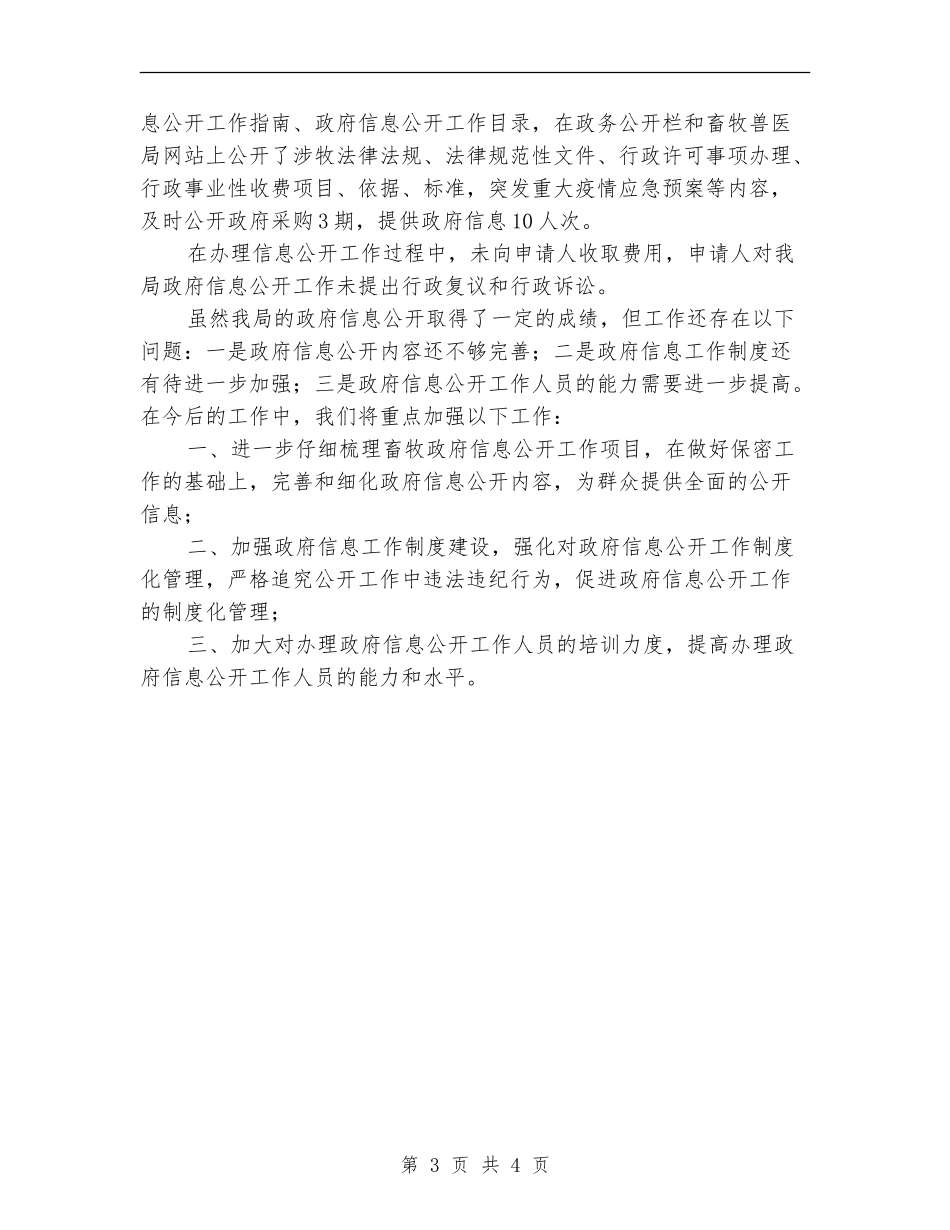 息公开工作指南、政府信息公开工作目录，在政务公开栏和畜牧兽医局网站上公开了涉牧法律法规、法律规范性文件、行政许可事项办理、行政事业性收费项目、依据、标准，突发重大疫情应急预案等内容，及时公开政府采购3期，提供政府信息10人次。

在办理信息公开工作过程中，未向申请人收取费用，申请人对我局政府信息公开工作未提出行政复议和行政诉讼。

虽然我局的政府信息公开取得了一定的成绩，但工作还存在以下问题：一是政府信息公开内容还不够完善；二是政府信息工作制度还有待进一步加强；三是政府信息公开工作人员的能力需要进一步提高。在今后的工作中，我们将重点加强以下工作：

一、进一步仔细梳理畜牧政府信息公开工作项目，在做好保密工作的基础上，完善和细化政府信息公开内容，为群众提供全面的公开信息；

二、加强政府信息工作制度建设，强化对政府信息公开工作制度化管理，严格追究公开工作中违法违纪行为，促进政府信息公开工作的制度化管理；

三、加大对办理政府信息公开工作人员的培训力度，提高办理政府信息公开工作人员的能力和水平。

第 3 页 共 4 页